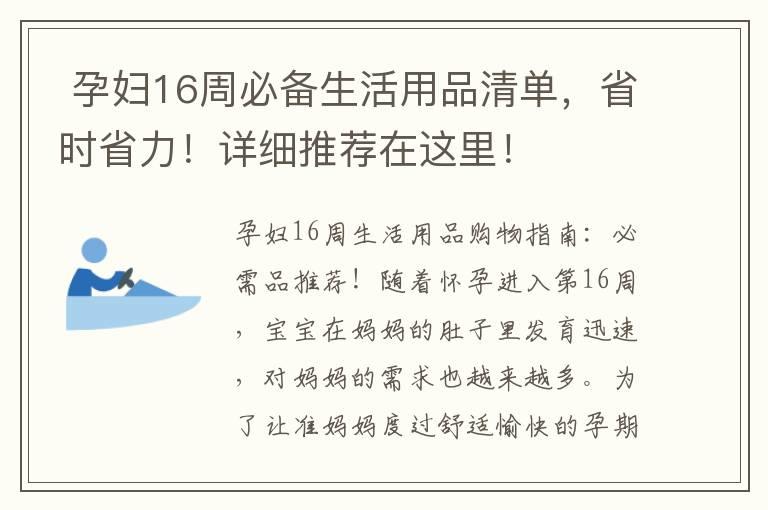 孕妇16周必备生活用品清单，省时省力！详细推荐在这里！

孕妇16周生活用品购物指南：必需品推荐！随着怀孕进入第16周，宝宝在妈妈的肚子里发育迅速，对妈妈的需求也越来越多。为了让准妈妈度过舒适愉快的孕期